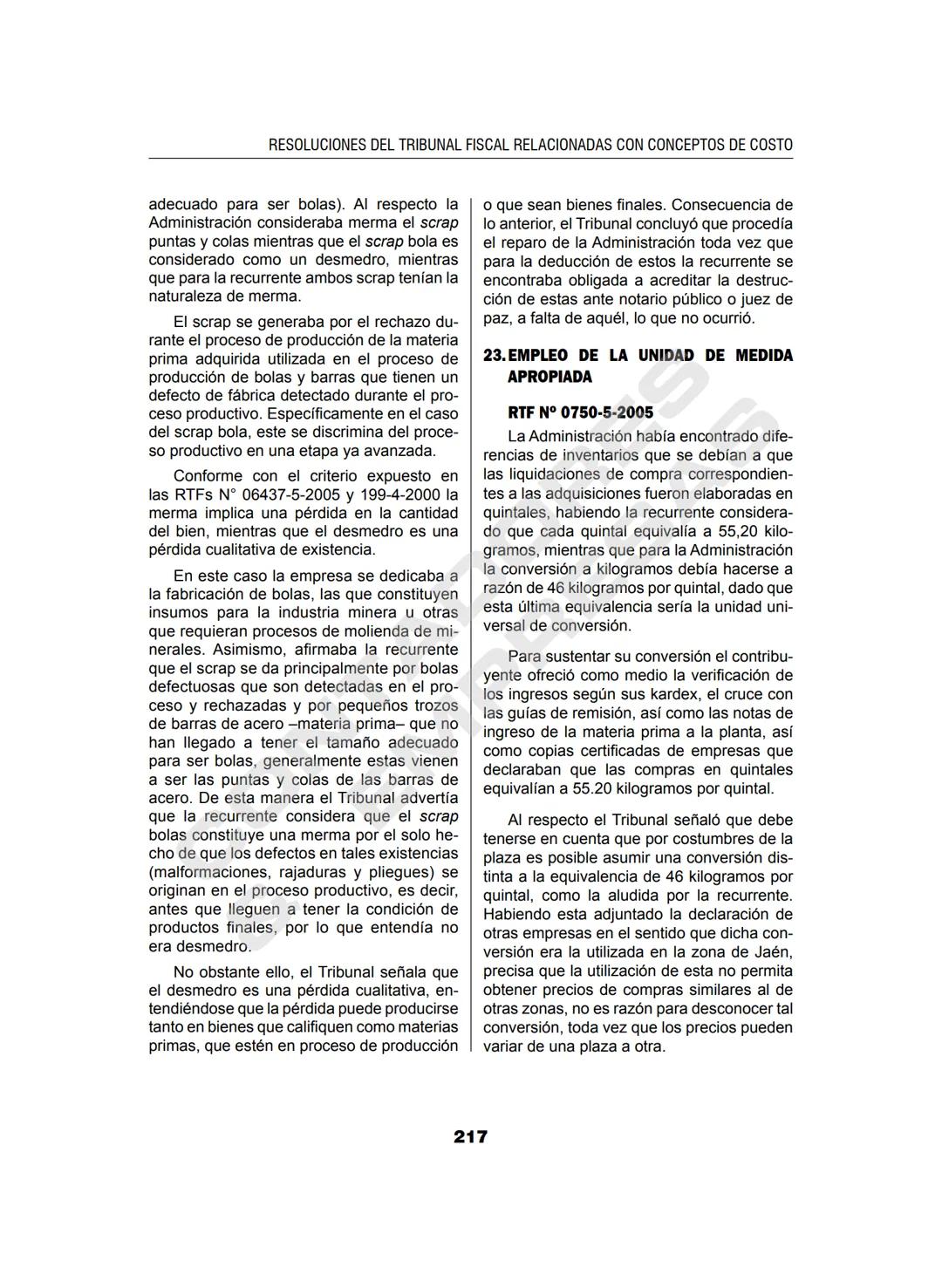 RESOLUCIONES DEL TRIBUNAL FISCAL RELACIONADAS CON CONCEPTOS DE COSTO

adecuado para ser bolas). Al respecto la Administración consideraba merma el scrap puntas y colas mientras que el scrap bola es considerado como un desmedro, mientras que para la recurrente ambos scrap tenían la naturaleza de merma.

El scrap se generaba por el rechazo durante el proceso de producción de la materia prima adquirida utilizada en el proceso de producción de bolas y barras que tienen un defecto de fábrica detectado durante el proceso productivo. Específicamente en el caso del scrap bola, este se discrimina del proceso productivo en una etapa ya avanzada.

Conforme con el criterio expuesto en las RTFs N° 06437-5-2005 y 199-4-2000 la merma implica una pérdida en la cantidad del bien, mientras que el desmedro es una pérdida cualitativa de existencia.

En este caso la empresa se dedicaba a la fabricación de bolas, las que constituyen insumos para la industria minera u otras que requieran procesos de molienda de minerales. Asimismo, afirmaba la recurrente que el scrap se da principalmente por bolas defectuosas que son detectadas en el proceso y rechazadas y por pequeños trozos de barras de acero –materia prima– que no han llegado a tener el tamaño adecuado para ser bolas, generalmente estas vienen a ser las puntas y colas de las barras de acero. De esta manera el Tribunal advertía que la recurrente considera que el scrap bolas constituye una merma por el solo hecho de que los defectos en tales existencias (malformaciones, rajaduras y pliegues) se originan en el proceso productivo, es decir, antes que lleguen a tener la condición de productos finales, por lo que entendía no era desmedro.

No obstante ello, el Tribunal señala que el desmedro es una pérdida cualitativa, entendiéndose que la pérdida puede producirse tanto en bienes que califiquen como materias primas, que estén en proceso de producción o que sean bienes finales. Consecuencia de lo anterior, el Tribunal concluyó que procedía el reparo de la Administración toda vez que para la deducción de estos la recurrente se encontraba obligada a acreditar la destrucción de estas ante notario público o juez de paz, a falta de aquél, lo que no ocurrió.

23. EMPLEO DE LA UNIDAD DE MEDIDA APROPIADA

RTF Nº 0750-5-2005

La Administración había encontrado diferencias de inventarios que se debían a que las liquidaciones de compra correspondientes a las adquisiciones fueron elaboradas en quintales, habiendo la recurrente considerado que cada quintal equivalía a 55,20 kilogramos, mientras que para la Administración la conversión a kilogramos debía hacerse a razón de 46 kilogramos por quintal, dado que esta última equivalencia sería la unidad universal de conversión.

Para sustentar su conversión el contribuyente ofreció como medio la verificación de los ingresos según sus kardex, el cruce con las guías de remisión, así como las notas de ingreso de la materia prima a la planta, así como copias certificadas de empresas que declaraban que las compras en quintales equivalían a 55.20 kilogramos por quintal.

Al respecto el Tribunal señaló que debe tenerse en cuenta que por costumbres de la plaza es posible asumir una conversión distinta a la equivalencia de 46 kilogramos por quintal, como la aludida por la recurrente. Habiendo esta adjuntado la declaración de otras empresas en el sentido que dicha conversión era la utilizada en la zona de Jaén, precisa que la utilización de esta no permita obtener precios de compras similares al de otras zonas, no es razón para desconocer tal conversión, toda vez que los precios pueden variar de una plaza a otra.

217